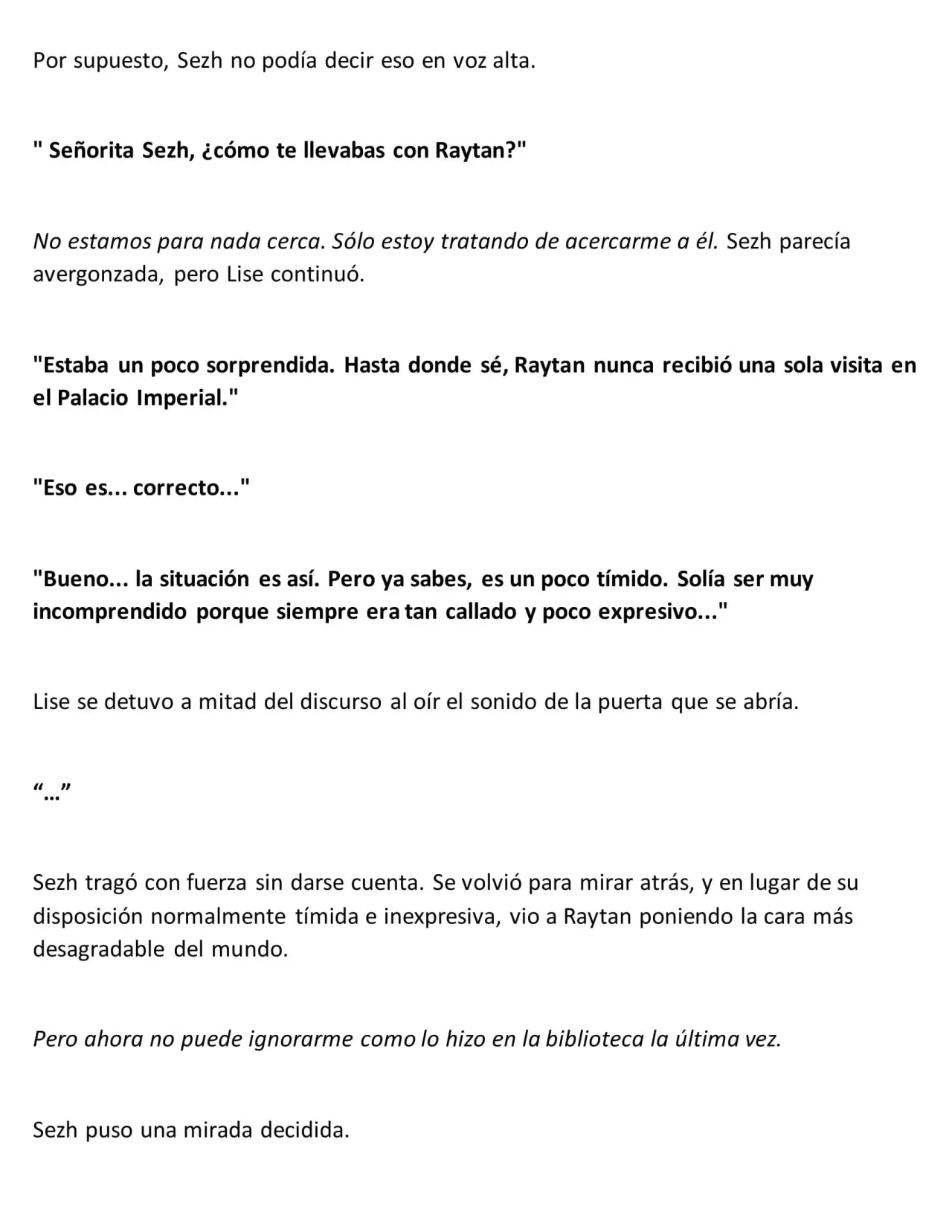 Por supuesto, Sezh no podía decir eso en voz alta.

" Señorita Sezh, ¿cómo te llevabas con Raytan?"

No estamos para nada cerca. Sólo estoy tratando de acercarme a él. Sezh parecía avergonzada, pero Lise continuó.

"Estaba un poco sorprendida. Hasta donde sé, Raytan nunca recibió una sola visita en el Palacio Imperial."

"Eso es... correcto..."

"Bueno... la situación es así. Pero ya sabes, es un poco tímido. Solía ser muy incomprendido porque siempre era tan callado y poco expresivo..."

Lise se detuvo a mitad del discurso al oír el sonido de la puerta que se abría.

"..."

Sezh tragó con fuerza sin darse cuenta. Se volvió para mirar atrás, y en lugar de su disposición normalmente tímida e inexpresiva, vio a Raytan poniendo la cara más desagradable del mundo.

Pero ahora no puede ignorarme como lo hizo en la biblioteca la última vez.

Sezh puso una mirada decidida.